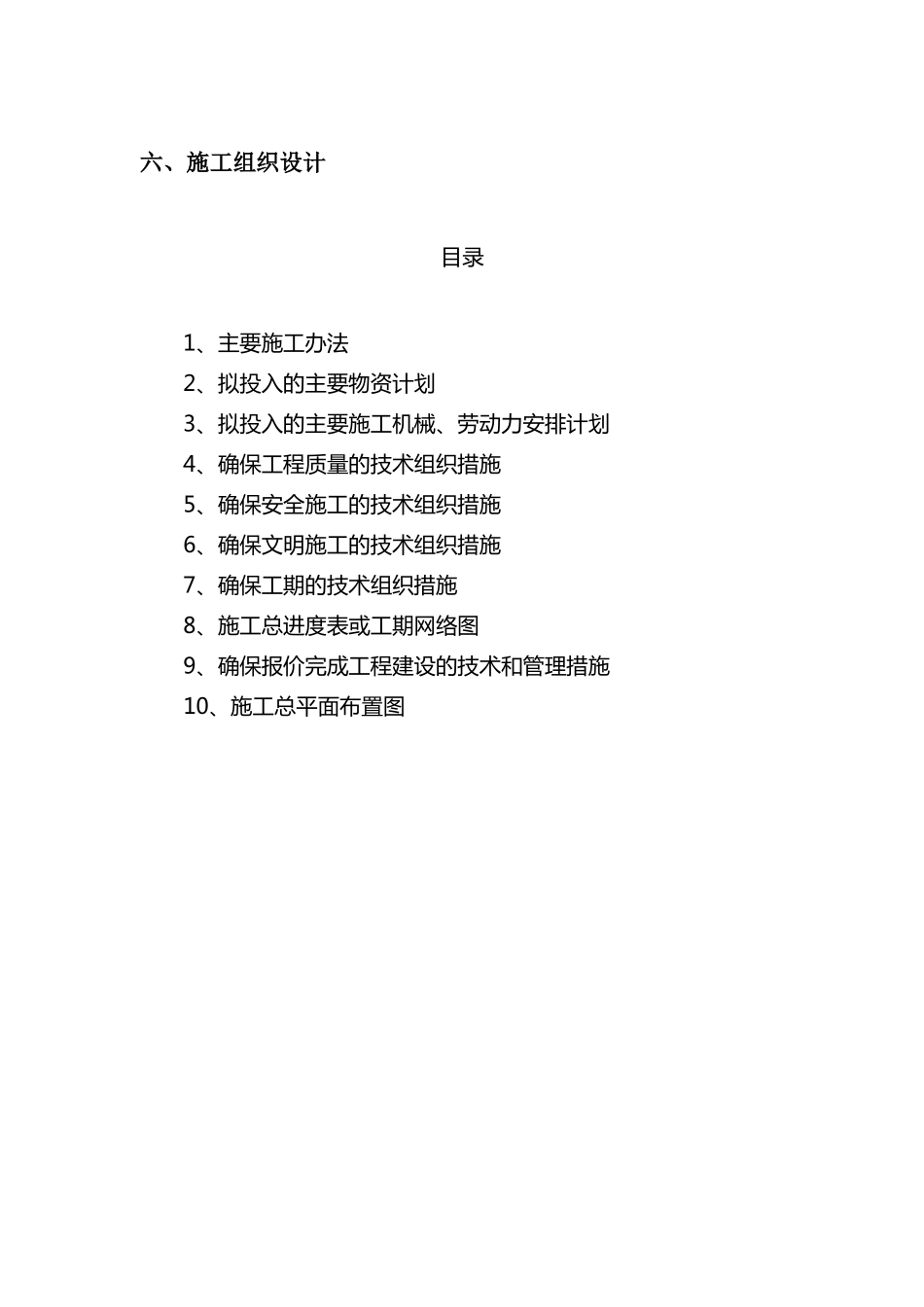 六、施工组织设计

目录

1、主要施工办法
2、拟投入的主要物资计划
3、拟投入的主要施工机械、劳动力安排计划
4、确保工程质量的技术组织措施
5、确保安全施工的技术组织措施
6、确保文明施工的技术组织措施
7、确保工期的技术组织措施
8、施工总进度表或工期网络图
9、确保报价完成工程建设的技术和管理措施
10、施工总平面布置图